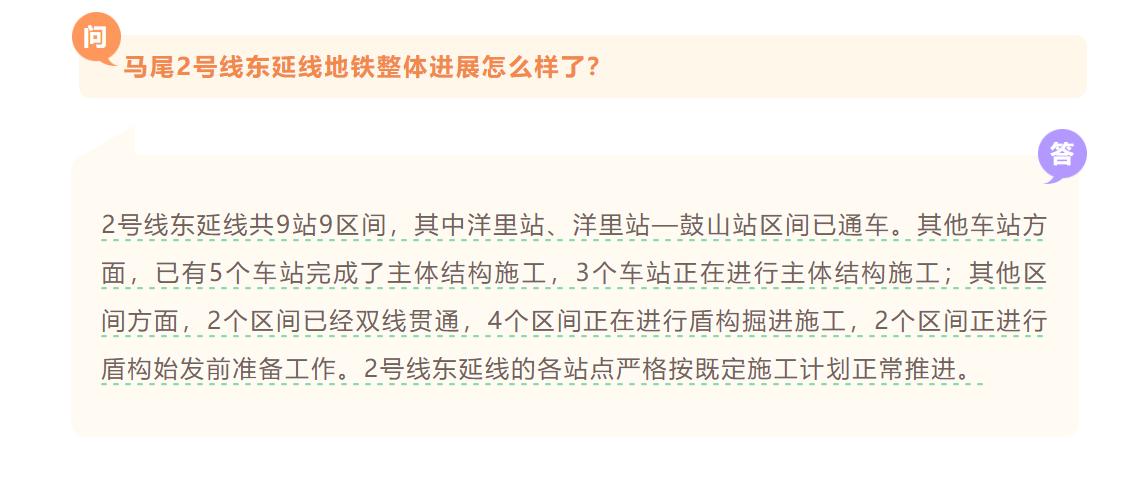 问

马尾2号线东延线地铁整体进展怎么样了？

答

2号线东延线共9站9区间，其中洋里站、洋里站—鼓山站区间已通车。其他车站方面，已有5个车站完成了主体结构施工，3个车站正在进行主体结构施工；其他区间方面，2个区间已经双线贯通，4个区间正在进行盾构掘进施工，2个区间正进行盾构始发前准备工作。2号线东延线的各站点严格按既定施工计划正常推进。